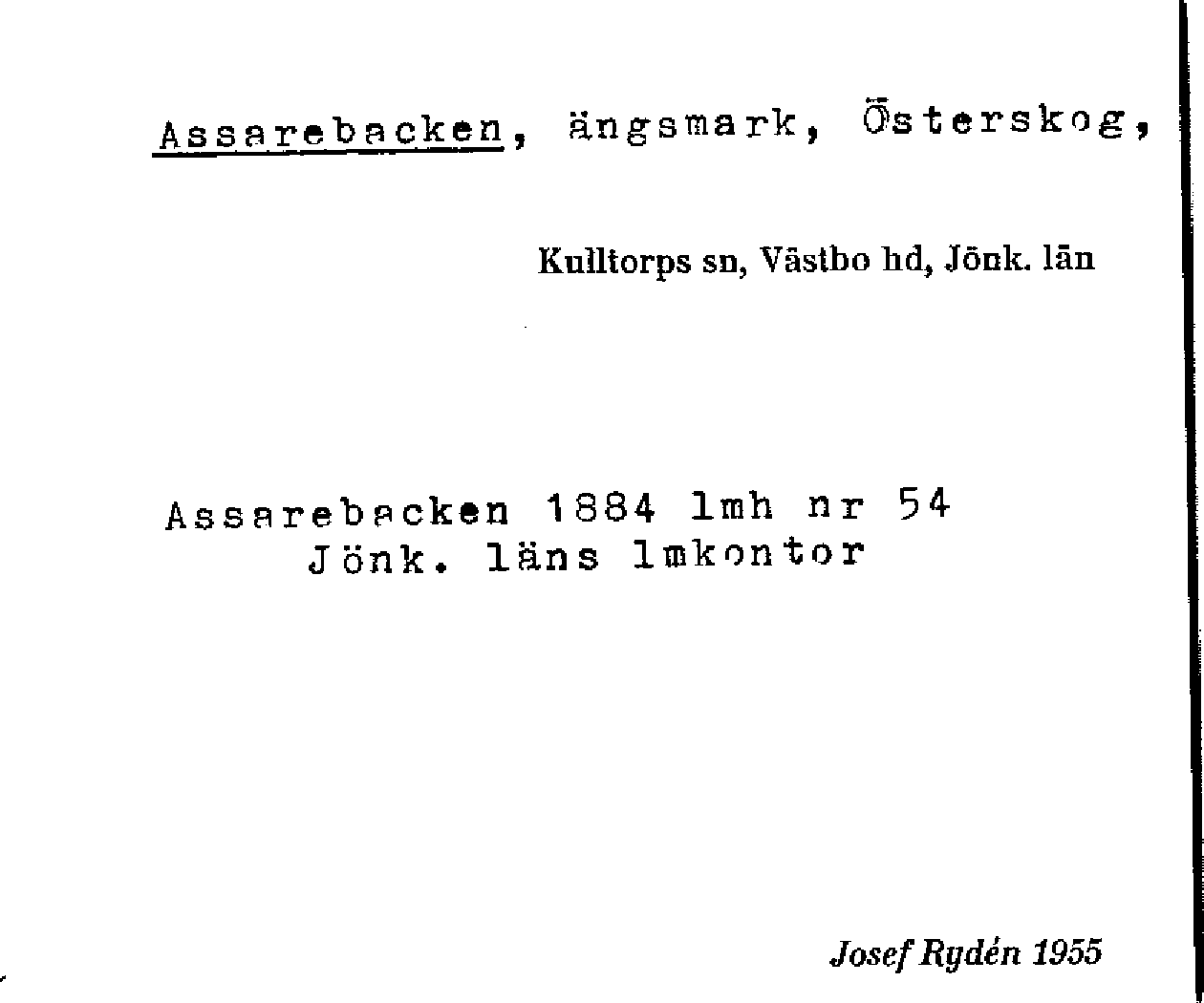 Assarebacken, ängsmark, Österskog,

Kulltorps sn, Västbo hd, Jönk. län

Assarebacken 1884 lmh nr 54
Jönk. läns lmkontor

Josef Rydén 1955